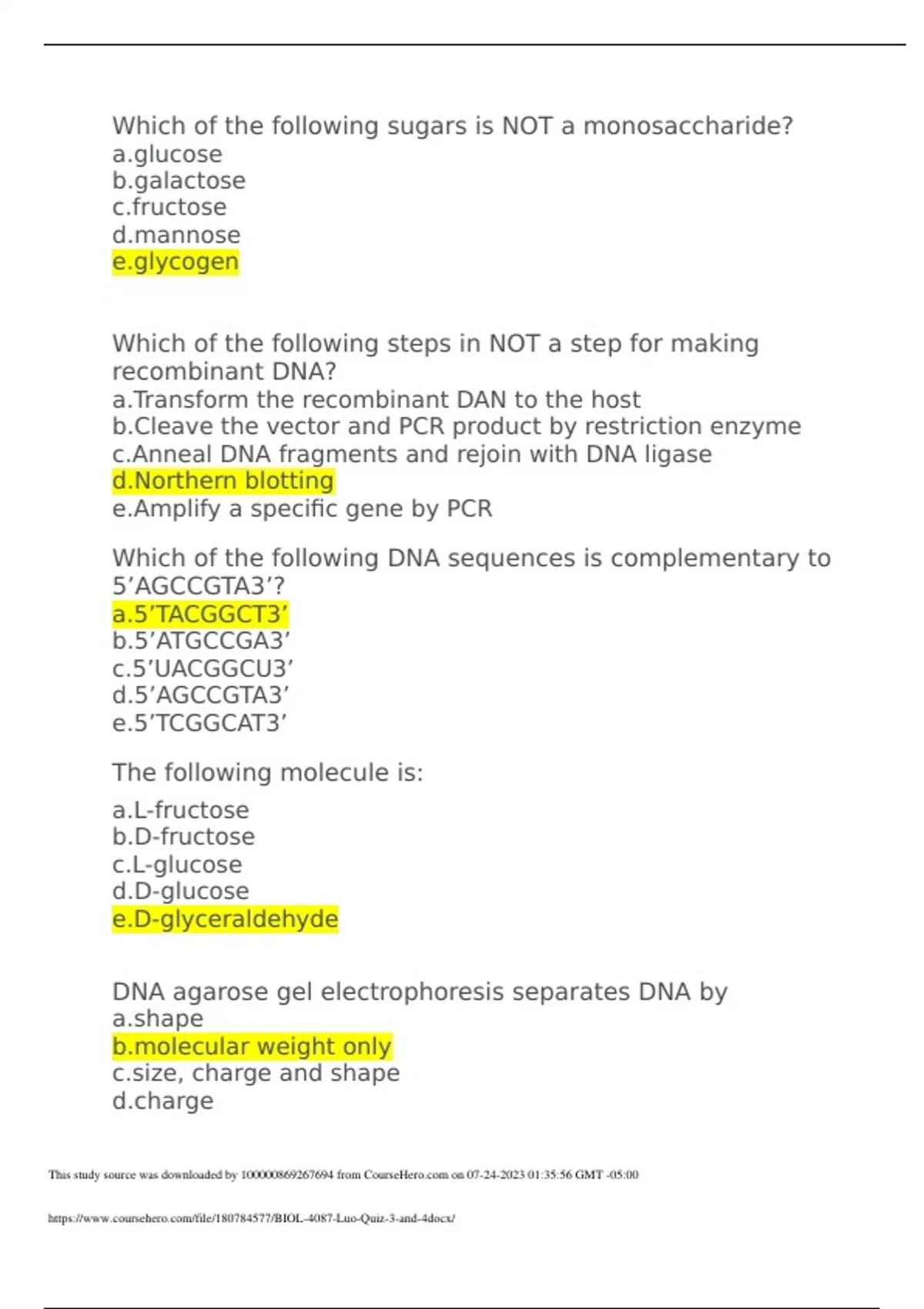 Which of the following sugars is NOT a monosaccharide?
a.glucose
b.galactose
c.fructose
d.mannose
e.glycogen

Which of the following steps in NOT a step for making recombinant DNA?
a.Transform the recombinant DAN to the host
b.Cleave the vector and PCR product by restriction enzyme
c.Anneal DNA fragments and rejoin with DNA ligase
d.Northern blotting
e.Amplify a specific gene by PCR

Which of the following DNA sequences is complementary to 5’AGCCGTA3’?
a.5’TACGGCT3’
b.5’ATGCCGA3’
c.5’UACGGCU3’
d.5’AGCCGTA3’
e.5’TCGGCAT3’

The following molecule is:
a.L-fructose
b.D-fructose
c.L-glucose
d.D-glucose
e.D-glyceraldehyde

DNA agarose gel electrophoresis separates DNA by
a.shape
b.molecular weight only
c.size, charge and shape
d.charge

This study source was downloaded by 100000869267694 from CourseHero.com on 07-24-2023 01:35:56 GMT -05:00

https://www.coursehero.com/file/180784577/BIOL-4087-Luo-Quiz-3-and-4docx/